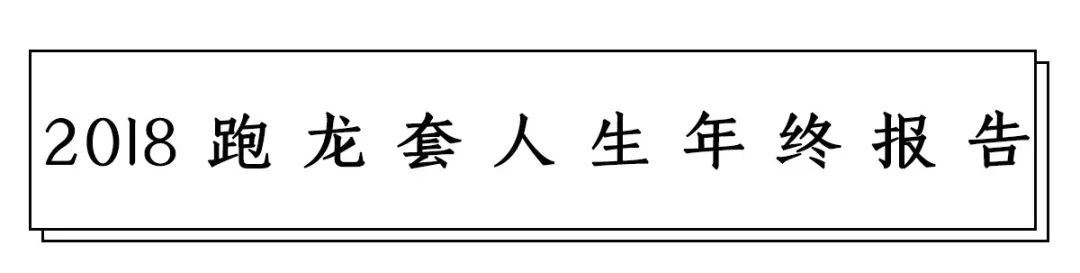 2018 跑龙套人生年终报告